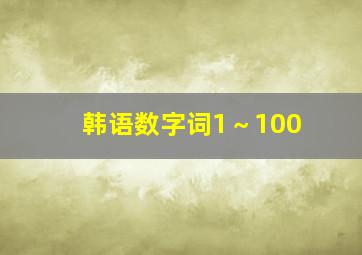 韩语数字词1 ~ 100